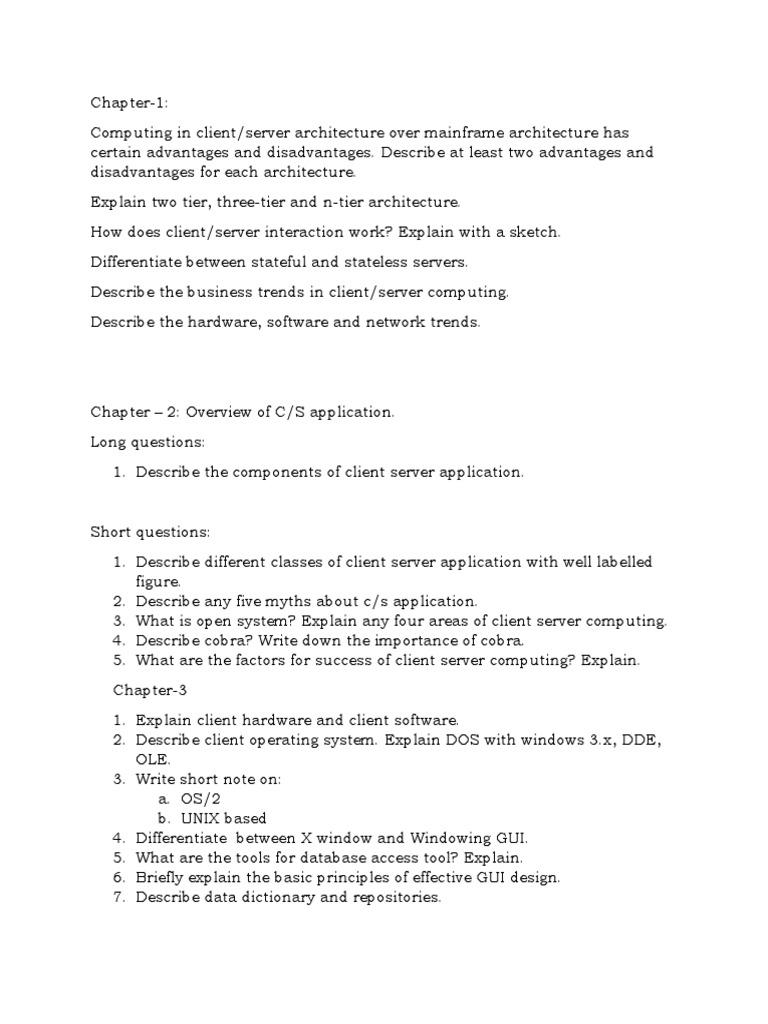 Chapter-1:

Computing in client/server architecture over mainframe architecture has certain advantages and disadvantages. Describe at least two advantages and disadvantages for each architecture.

Explain two tier, three-tier and n-tier architecture.

How does client/server interaction work? Explain with a sketch.

Differentiate between stateful and stateless servers.

Describe the business trends in client/server computing.

Describe the hardware, software and network trends.

Chapter – 2: Overview of C/S application.

Long questions:

1. Describe the components of client server application.

Short questions:

1. Describe different classes of client server application with well labelled figure.
2. Describe any five myths about c/s application.
3. What is open system? Explain any four areas of client server computing.
4. Describe cobra? Write down the importance of cobra.
5. What are the factors for success of client server computing? Explain.

Chapter-3

1. Explain client hardware and client software.
2. Describe client operating system. Explain DOS with windows 3.x, DDE, OLE.
3. Write short note on:
a. OS/2
b. UNIX based
4. Differentiate between X window and Windowing GUI.
5. What are the tools for database access tool? Explain.
6. Briefly explain the basic principles of effective GUI design.
7. Describe data dictionary and repositories.